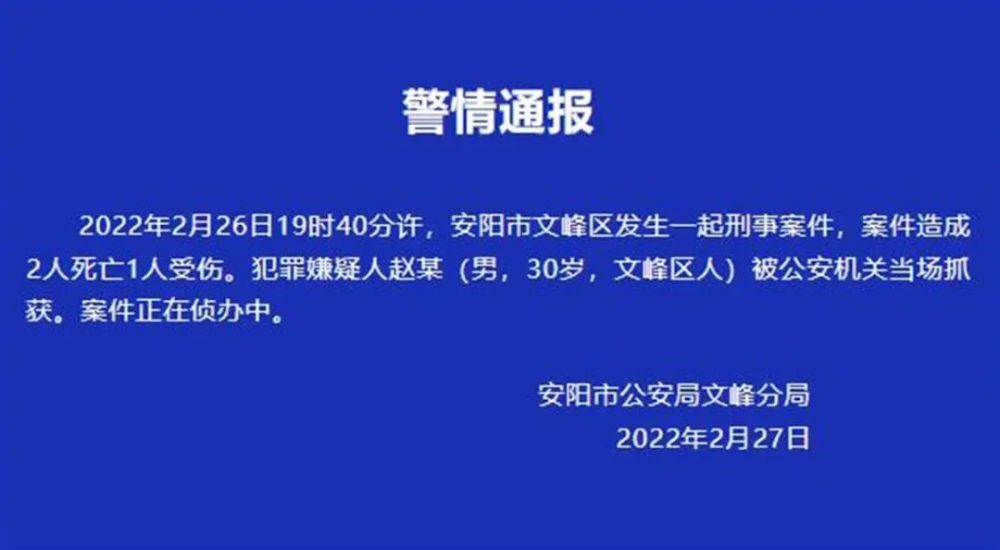 警情通报

2022年2月26日19时40分许，安阳市文峰区发生一起刑事案件，案件造成2人死亡1人受伤。犯罪嫌疑人赵某（男，30岁，文峰区人）被公安机关当场抓获。案件正在侦办中。

安阳市公安局文峰分局
2022年2月27日